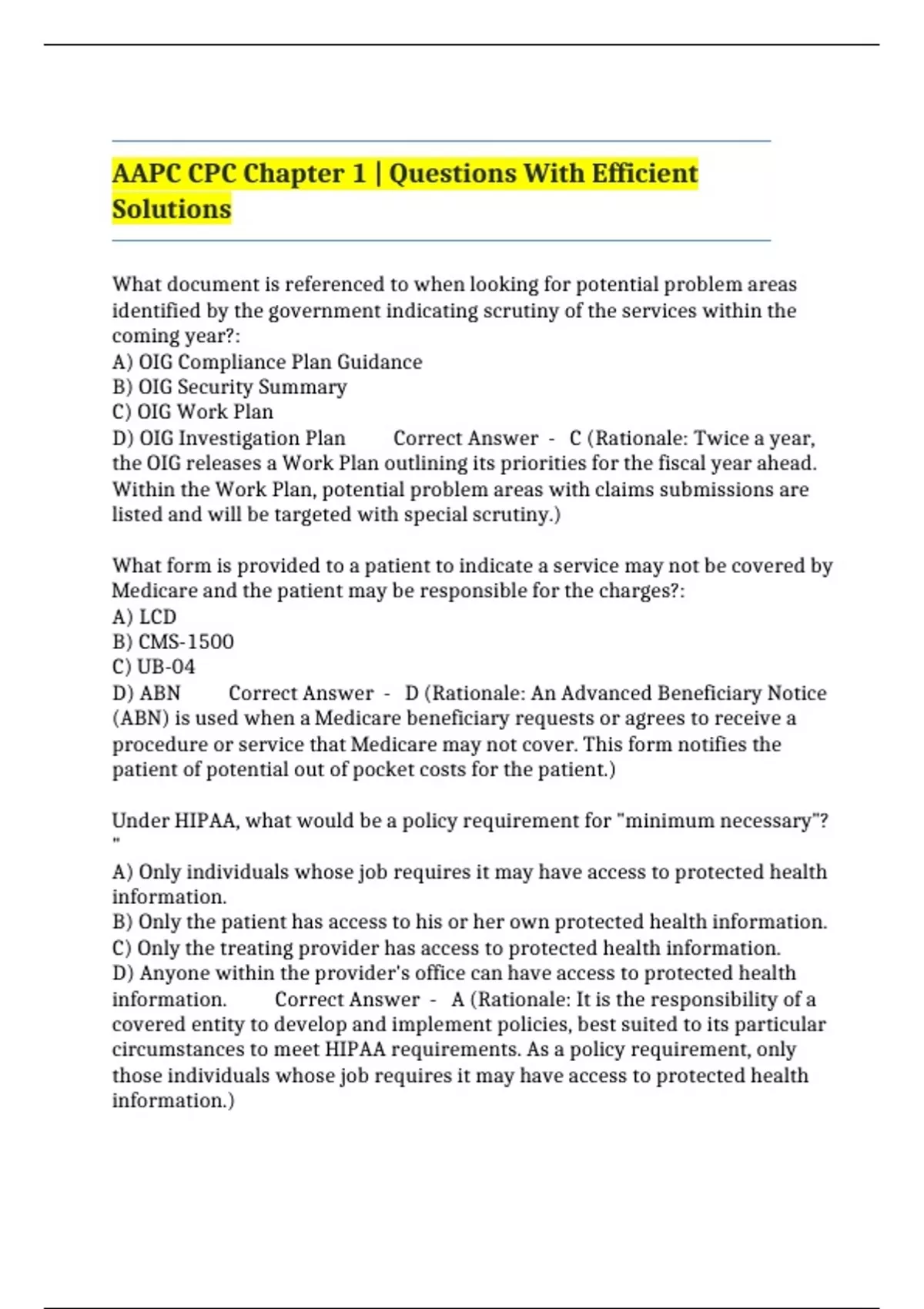 AAPC CPC Chapter 1 | Questions With Efficient Solutions

What document is referenced to when looking for potential problem areas identified by the government indicating scrutiny of the services within the coming year?:
A) OIG Compliance Plan Guidance
B) OIG Security Summary
C) OIG Work Plan
D) OIG Investigation Plan Correct Answer - C (Rationale: Twice a year, the OIG releases a Work Plan outlining its priorities for the fiscal year ahead. Within the Work Plan, potential problem areas with claims submissions are listed and will be targeted with special scrutiny.)

What form is provided to a patient to indicate a service may not be covered by Medicare and the patient may be responsible for the charges?:
A) LCD
B) CMS-1500
C) UB-04
D) ABN Correct Answer - D (Rationale: An Advanced Beneficiary Notice (ABN) is used when a Medicare beneficiary requests or agrees to receive a procedure or service that Medicare may not cover. This form notifies the patient of potential out of pocket costs for the patient.)

Under HIPAA, what would be a policy requirement for "minimum necessary"?
"
A) Only individuals whose job requires it may have access to protected health information.
B) Only the patient has access to his or her own protected health information.
C) Only the treating provider has access to protected health information.
D) Anyone within the provider's office can have access to protected health information. Correct Answer - A (Rationale: It is the responsibility of a covered entity to develop and implement policies, best suited to its particular circumstances to meet HIPAA requirements. As a policy requirement, only those individuals whose job requires it may have access to protected health information.)